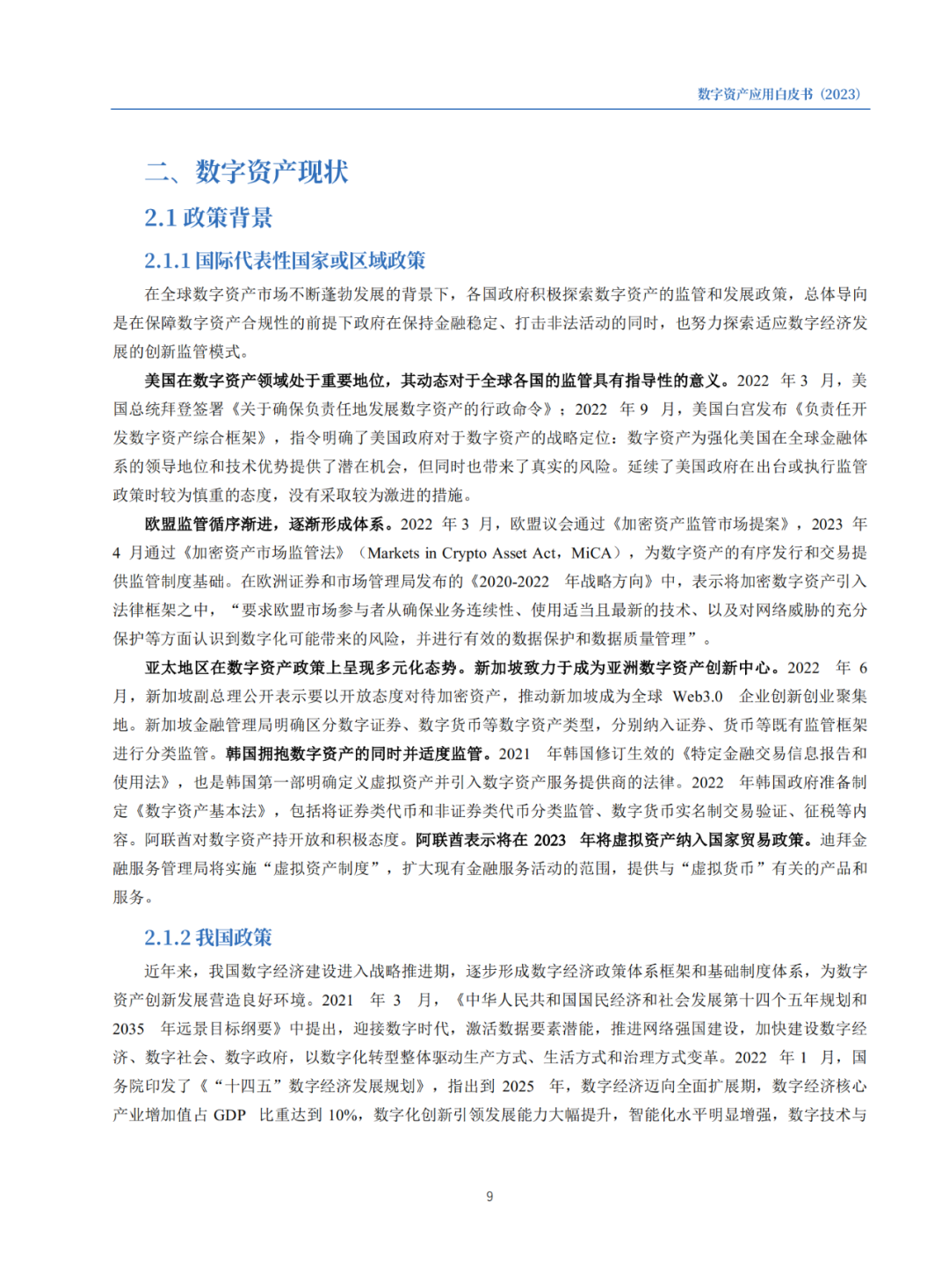 数字资产应用白皮书（2023）

二、数字资产现状

2.1 政策背景

2.1.1 国际代表性国家或区域政策

在全球数字资产市场不断蓬勃发展的背景下，各国政府积极探索数字资产的监管和发展政策，总体导向是在保障数字资产合规性的前提下政府在保持金融稳定、打击非法活动的同时，也努力探索适应数字经济发展的创新监管模式。

美国在数字资产领域处于重要地位，其动态对于全球各国的监管具有指导性的意义。2022 年 3 月，美国总统拜登签署《关于确保负责任地发展数字资产的行政命令》；2022 年 9 月，美国白宫发布《负责任开发数字资产综合框架》，指令明确了美国政府对于数字资产的战略定位：数字资产为强化美国在全球金融体系的领导地位和技术优势提供了潜在机会，但同时也带来了真实的风险。延续了美国政府在出台或执行监管政策时较为慎重的态度，没有采取较为激进的措施。

欧盟监管循序渐进，逐渐形成体系。2022 年 3 月，欧盟议会通过《加密资产监管市场提案》，2023 年 4 月通过《加密资产市场监管法》（Markets in Crypto Asset Act，MiCA），为数字资产的有序发行和交易提供监管制度基础。在欧洲证券和市场管理局发布的《2020-2022 年战略方向》中，表示将加密数字资产引入法律框架之中，“要求欧盟市场参与者从确保业务连续性、使用适当且最新的技术、以及对网络威胁的充分保护等方面认识到数字化可能带来的风险，并进行有效的数据保护和数据质量管理”。

亚太地区在数字资产政策上呈现多元化态势。新加坡致力于成为亚洲数字资产创新中心。2022 年 6 月，新加坡副总理公开表示要以开放态度对待加密资产，推动新加坡成为全球 Web3.0 企业创新创业聚集地。新加坡金融管理局明确区分数字证券、数字货币等数字资产类型，分别纳入证券、货币等既有监管框架进行分类监管。韩国拥抱数字资产的同时并适度监管。2021 年韩国修订生效的《特定金融交易信息报告和使用法》，也是韩国第一部明确定义虚拟资产并引入数字资产服务提供商的法律。2022 年韩国政府准备制定《数字资产基本法》，包括将证券类代币和非证券类代币分类监管、数字货币实名制交易验证、征税等内容。阿联酋对数字资产持开放和积极态度。阿联酋表示将在 2023 年将虚拟资产纳入国家贸易政策。迪拜金融服务管理局将实施“虚拟资产制度”，扩大现有金融服务活动的范围，提供与“虚拟货币”有关的产品和服务。

2.1.2 我国政策

近年来，我国数字经济建设进入战略推进期，逐步形成数字经济政策体系框架和基础制度体系，为数字资产创新发展营造良好环境。2021 年 3 月，《中华人民共和国国民经济和社会发展第十四个五年规划和 2035 年远景目标纲要》中提出，迎接数字时代，激活数据要素潜能，推进网络强国建设，加快建设数字经济、数字社会、数字政府，以数字化转型整体驱动生产方式、生活方式和治理方式变革。2022 年 1 月，国务院印发了《“十四五”数字经济发展规划》，指出到 2025 年，数字经济迈向全面扩展期，数字经济核心产业增加值占 GDP 比重达到 10%，数字化创新引领发展能力大幅提升，智能化水平明显增强，数字技术与

9